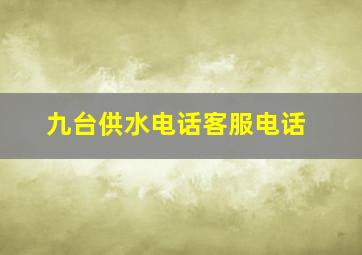 九台供水电话客服电话